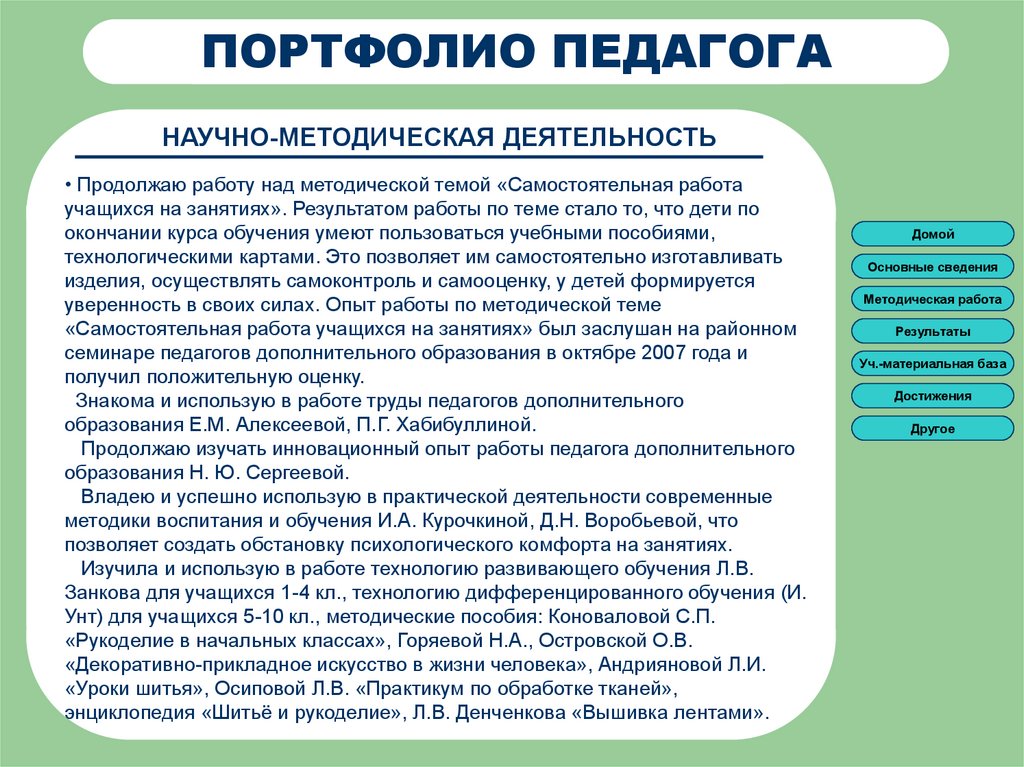 ПОРТФОЛИО ПЕДАГОГА

НАУЧНО-МЕТОДИЧЕСКАЯ ДЕЯТЕЛЬНОСТЬ

• Продолжаю работу над методической темой «Самостоятельная работа учащихся на занятиях». Результатом работы по теме стало то, что дети по окончании курса обучения умеют пользоваться учебными пособиями, технологическими картами. Это позволяет им самостоятельно изготавливать изделия, осуществлять самоконтроль и самооценку, у детей формируется уверенность в своих силах. Опыт работы по методической теме «Самостоятельная работа учащихся на занятиях» был заслушан на районном семинаре педагогов дополнительного образования в октябре 2007 года и получил положительную оценку.

Знакома и использую в работе труды педагогов дополнительного образования Е.М. Алексеевой, П.Г. Хабибуллиной.

Продолжаю изучать инновационный опыт работы педагога дополнительного образования Н. Ю. Сергеевой.

Владею и успешно использую в практической деятельности современные методики воспитания и обучения И.А. Курочкиной, Д.Н. Воробьевой, что позволяет создать обстановку психологического комфорта на занятиях.

Изучила и использую в работе технологию развивающего обучения Л.В. Занкова для учащихся 1-4 кл., технологию дифференцированного обучения (И. Унт) для учащихся 5-10 кл., методические пособия: Коноваловой С.П. «Рукоделие в начальных классах», Горяевой Н.А., Островской О.В. «Декоративно-прикладное искусство в жизни человека», Андрияновой Л.И. «Уроки шитья», Осиповой Л.В. «Практикум по обработке тканей», энциклопедия «Шитьё и рукоделие», Л.В. Денченкова «Вышивка лентами».

Домой
Основные сведения
Методическая работа
Результаты
Уч.-материальная база
Достижения
Другое